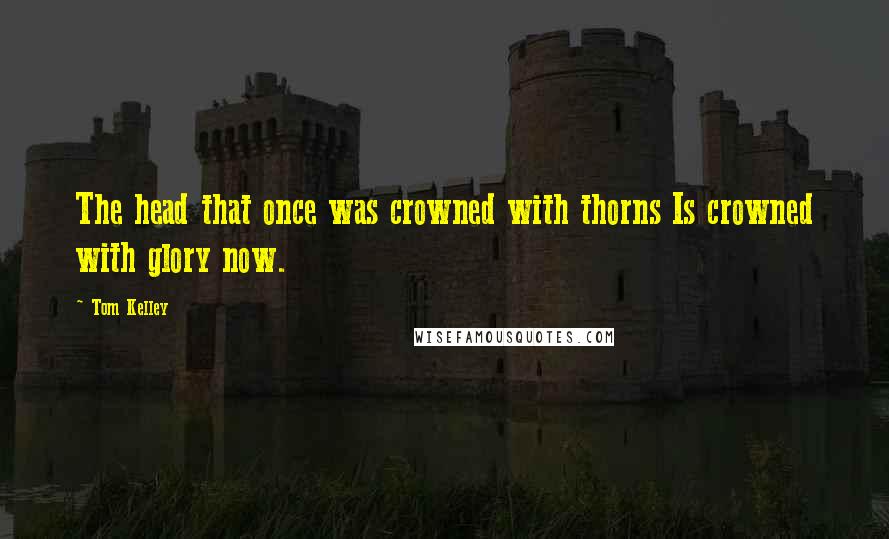 The head that once was crowned with thorns Is crowned with glory now.

~ Tom Kelley

WISEFAMOUSQUOTES.COM